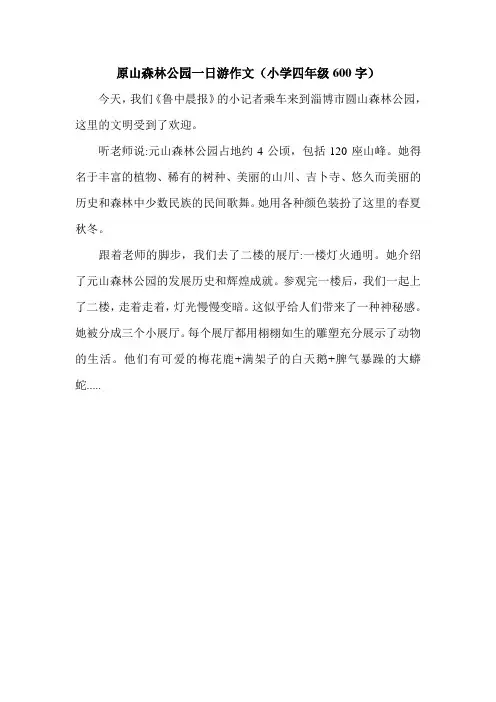 原山森林公园一日游作文（小学四年级 600 字）

今天，我们《鲁中晨报》的小记者乘车来到淄博市圆山森林公园，这里的文明受到了欢迎。

听老师说:元山森林公园占地约 4 公顷，包括 120 座山峰。她得名于丰富的植物、稀有的树种、美丽的山川、吉卜寺、悠久而美丽的历史和森林中少数民族的民间歌舞。她用各种颜色装扮了这里的春夏秋冬。

跟着老师的脚步，我们去了二楼的展厅:一楼灯火通明。她介绍了元山森林公园的发展历史和辉煌成就。参观完一楼后，我们一起上了二楼，走着走着，灯光慢慢变暗。这似乎给人们带来了一种神秘感。她被分成三个小展厅。每个展厅都用栩栩如生的雕塑充分展示了动物的生活。他们有可爱的梅花鹿+满架子的白天鹅+脾气暴躁的大蟒蛇.....